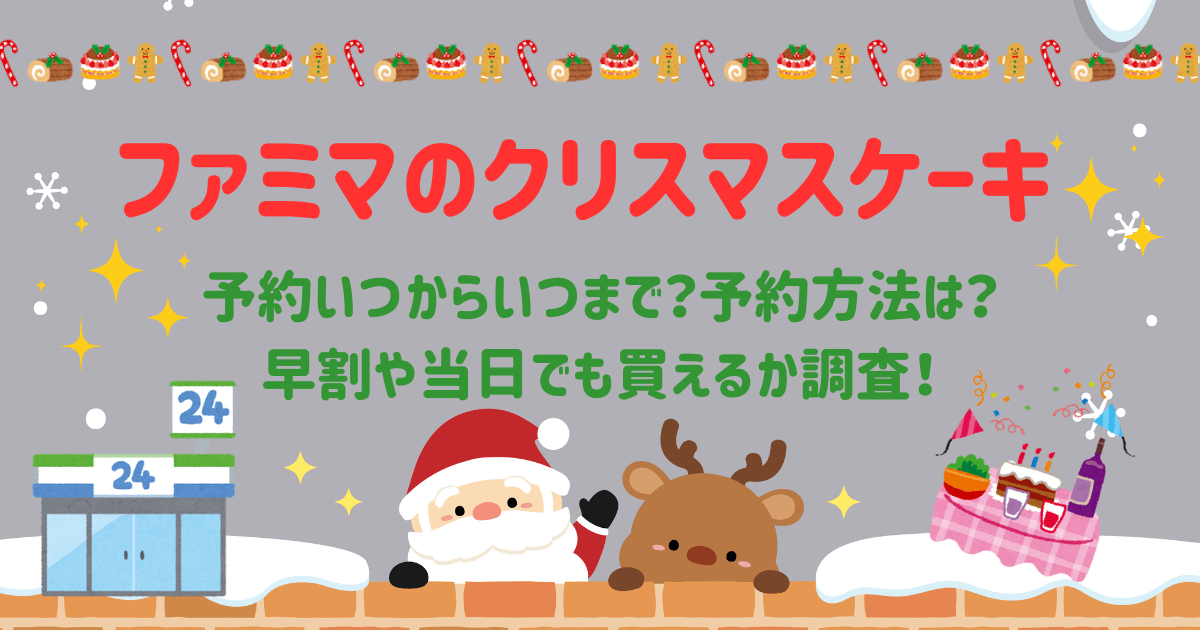 ファミマのクリスマスケーキ

予約いつからいつまで?予約方法は?
早割や当日でも買えるか調査!

24

24